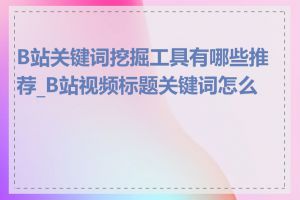 B站关键词挖掘工具有哪些推荐_B站视频标题关键词怎么